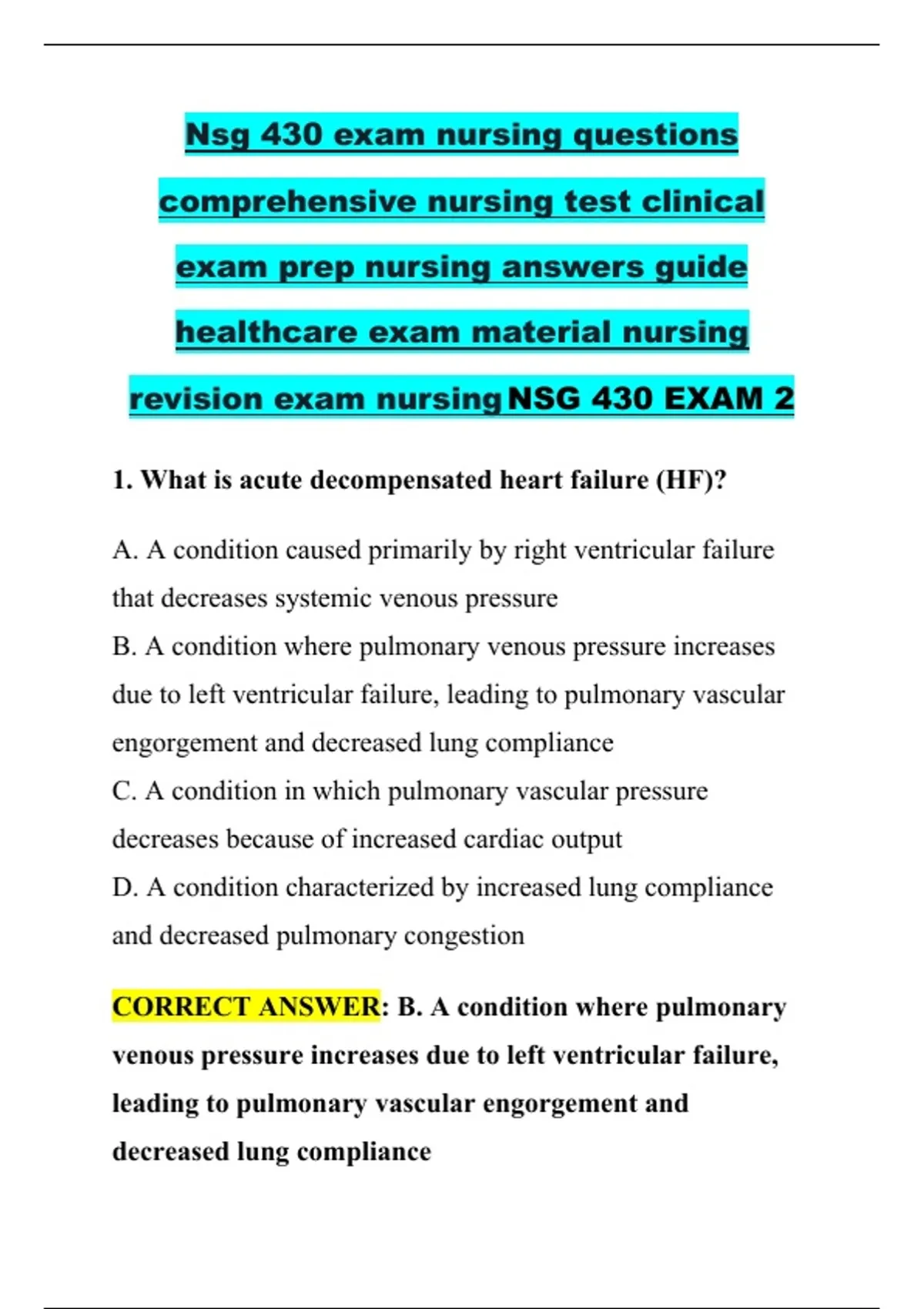 Nsg 430 exam nursing questions comprehensive nursing test clinical exam prep nursing answers guide healthcare exam material nursing revision exam nursing NSG 430 EXAM 2

1. What is acute decompensated heart failure (HF)?

A. A condition caused primarily by right ventricular failure that decreases systemic venous pressure
B. A condition where pulmonary venous pressure increases due to left ventricular failure, leading to pulmonary vascular engorgement and decreased lung compliance
C. A condition in which pulmonary vascular pressure decreases because of increased cardiac output
D. A condition characterized by increased lung compliance and decreased pulmonary congestion

CORRECT ANSWER: B. A condition where pulmonary venous pressure increases due to left ventricular failure, leading to pulmonary vascular engorgement and decreased lung compliance